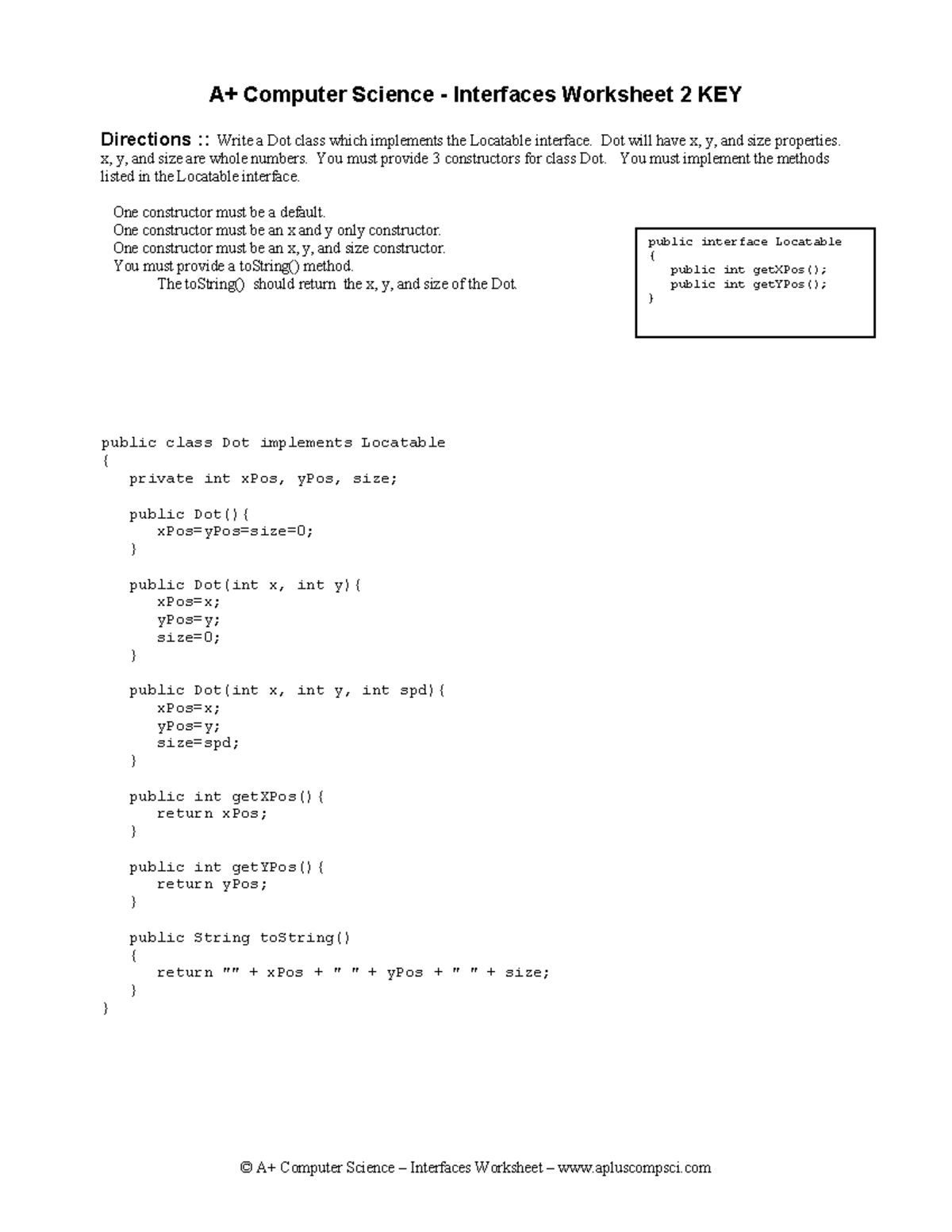 A+ Computer Science - Interfaces Worksheet 2 KEY

Directions :: Write a Dot class which implements the Locatable interface. Dot will have x, y, and size properties. x, y, and size are whole numbers. You must provide 3 constructors for class Dot. You must implement the methods listed in the Locatable interface.

One constructor must be a default.
One constructor must be an x and y only constructor.
One constructor must be an x, y, and size constructor.
You must provide a toString() method.
The toString() should return the x, y, and size of the Dot.

public interface Locatable
{
   public int getXPos();
   public int getYPos();
}

public class Dot implements Locatable
{
   private int xPos, yPos, size;

   public Dot(){
      xPos=yPos=size=0;
   }

   public Dot(int x, int y){
      xPos=x;
      yPos=y;
      size=0;
   }

   public Dot(int x, int y, int spd){
      xPos=x;
      yPos=y;
      size=spd;
   }

   public int getXPos(){
      return xPos;
   }

   public int getYPos(){
      return yPos;
   }

   public String toString()
   {
      return "" + xPos + " " + yPos + " " + size;
   }
}

© A+ Computer Science – Interfaces Worksheet – www.apluscompsci.com